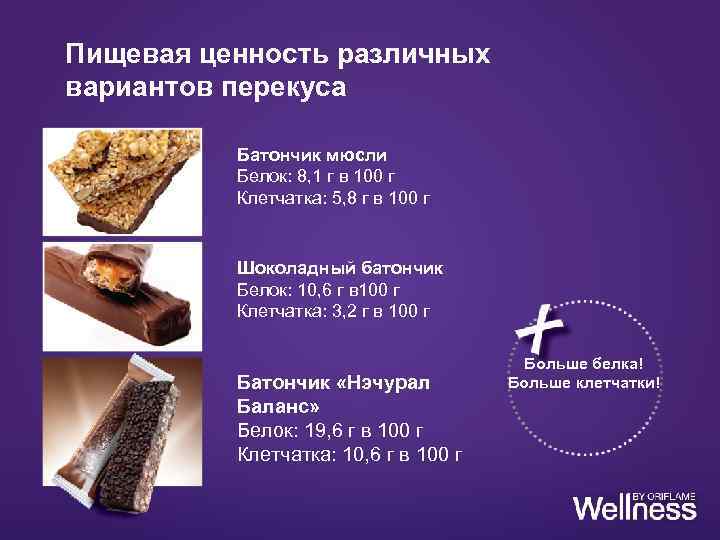 Пищевая ценность различных вариантов перекуса

Батончик мюсли
Белок: 8,1 г в 100 г
Клетчатка: 5,8 г в 100 г

Шоколадный батончик
Белок: 10,6 г в100 г
Клетчатка: 3,2 г в 100 г

Батончик «Нэчурал Баланс»
Белок: 19,6 г в 100 г
Клетчатка: 10,6 г в 100 г

Больше белка!
Больше клетчатки!

Wellness BY ORIFLAME